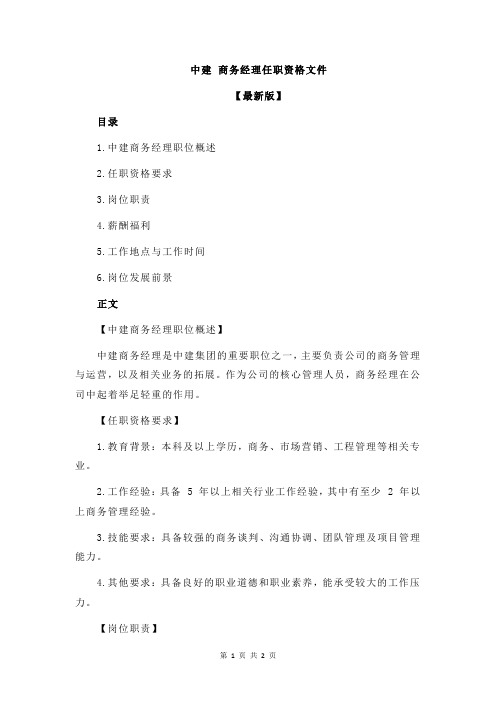 中建 商务经理任职资格文件

【最新版】

目录

1.中建商务经理职位概述

2.任职资格要求

3.岗位职责

4.薪酬福利

5.工作地点与工作时间

6.岗位发展前景

正文

【中建商务经理职位概述】

中建商务经理是中建集团的重要职位之一，主要负责公司的商务管理与运营，以及相关业务的拓展。作为公司的核心管理人员，商务经理在公司中起着举足轻重的作用。

【任职资格要求】

1.教育背景：本科及以上学历，商务、市场营销、工程管理等相关专业。

2.工作经验：具备 5 年以上相关行业工作经验，其中有至少 2 年以上商务管理经验。

3.技能要求：具备较强的商务谈判、沟通协调、团队管理及项目管理能力。

4.其他要求：具备良好的职业道德和职业素养，能承受较大的工作压力。

【岗位职责】

第 1 页 共 2 页